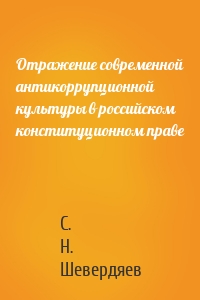 Отражение современной антикоррупционной культуры в российском конституционном праве

С.
Н.
Шевердяев